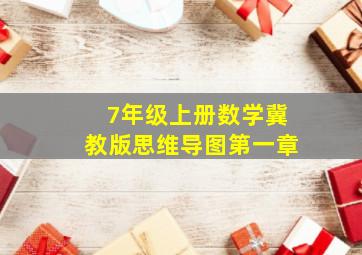 7年级上册数学冀教版思维导图第一章